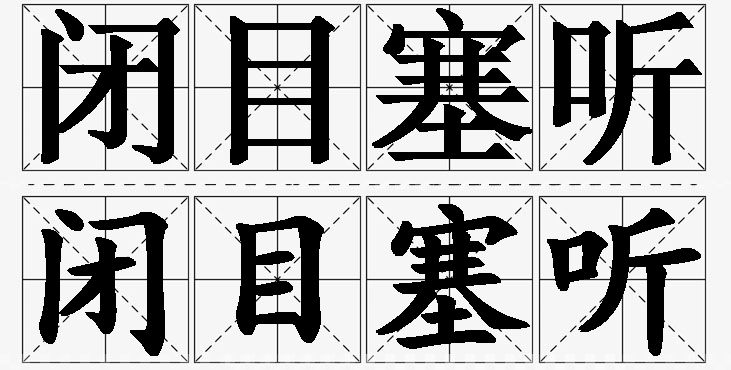 闭目塞听

闭目塞听